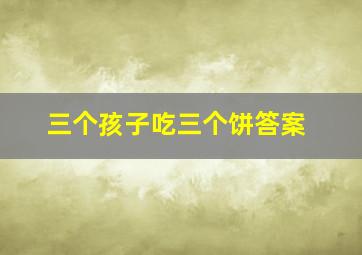 三个孩子吃三个饼答案